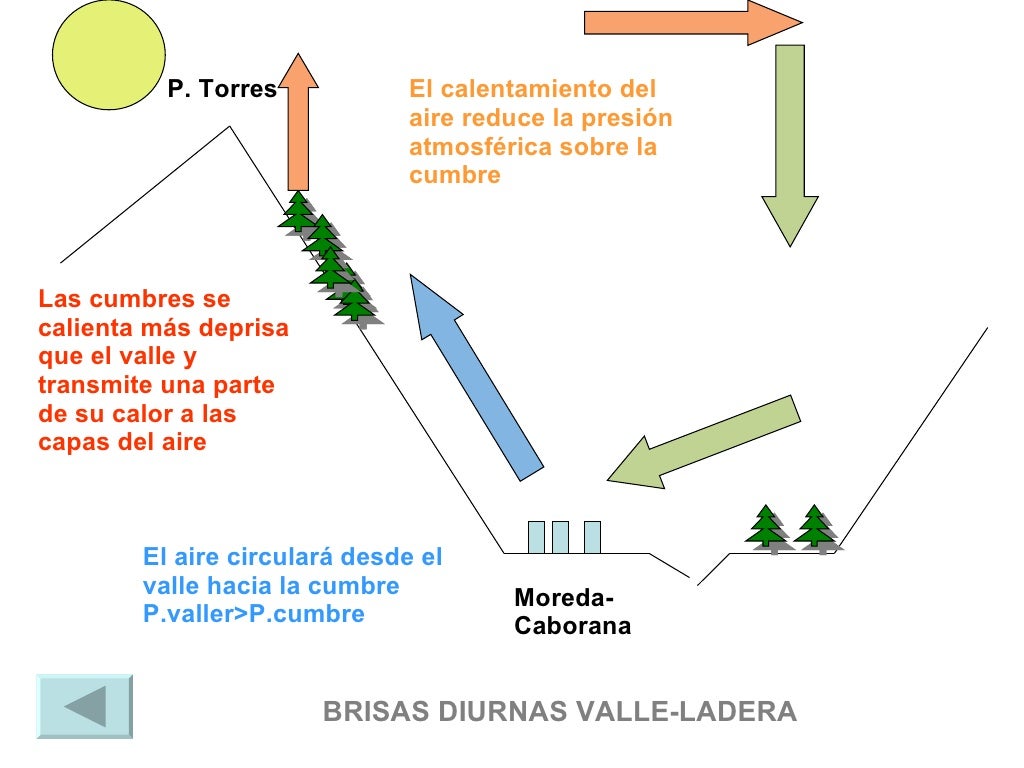 P. Torres

El calentamiento del aire reduce la presión atmosférica sobre la cumbre

Las cumbres se calienta más deprisa que el valle y transmite una parte de su calor a las capas del aire

El aire circulará desde el valle hacia la cumbre P.valler>P.cumbre

Moreda-Caborana

BRISAS DIURNAS VALLE-LADERA